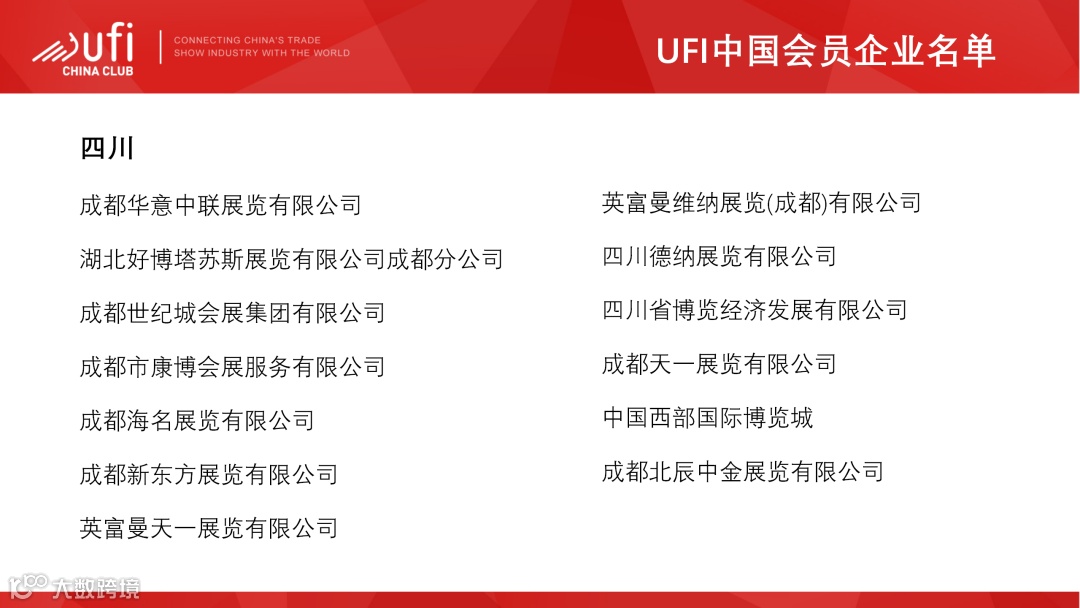 ufi CHINA CLUB

CONNECTING CHINA'S TRADE SHOW INDUSTRY WITH THE WORLD

UFI中国会员企业名单

四川

成都华意中联展览有限公司

湖北好博塔苏斯展览有限公司成都分公司

成都世纪城会展集团有限公司

成都市康博会展服务有限公司

成都海名展览有限公司

成都新东方展览有限公司

英富曼天一展览有限公司

英富曼维纳展览(成都)有限公司

四川德纳展览有限公司

四川省博览经济发展有限公司

成都天一展览有限公司

中国西部国际博览城

成都北辰中金展览有限公司

大数跨境